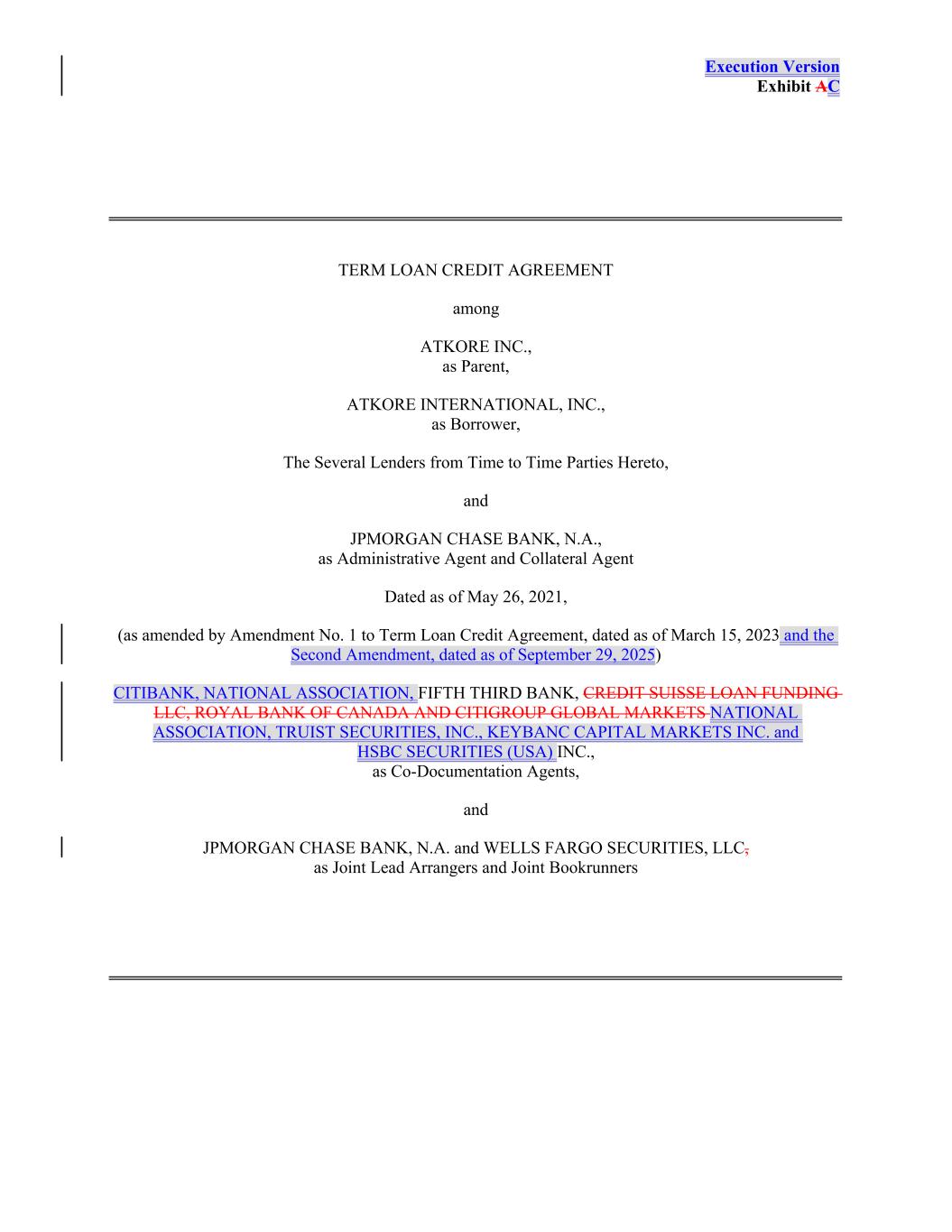 Execution Version
Exhibit AC

TERM LOAN CREDIT AGREEMENT

among

ATKORE INC.,
as Parent,

ATKORE INTERNATIONAL, INC.,
as Borrower,

The Several Lenders from Time to Time Parties Hereto,

and

JPMORGAN CHASE BANK, N.A.,
as Administrative Agent and Collateral Agent

Dated as of May 26, 2021,

(as amended by Amendment No. 1 to Term Loan Credit Agreement, dated as of March 15, 2023 and the Second Amendment, dated as of September 29, 2025)

CITIBANK, NATIONAL ASSOCIATION, FIFTH THIRD BANK, CREDIT SUISSE LOAN FUNDING LLC, ROYAL BANK OF CANADA AND CITIGROUP GLOBAL MARKETS NATIONAL ASSOCIATION, TRUIST SECURITIES, INC., KEYBANC CAPITAL MARKETS INC. and HSBC SECURITIES (USA) INC.,
as Co-Documentation Agents,

and

JPMORGAN CHASE BANK, N.A. and WELLS FARGO SECURITIES, LLC,
as Joint Lead Arrangers and Joint Bookrunners